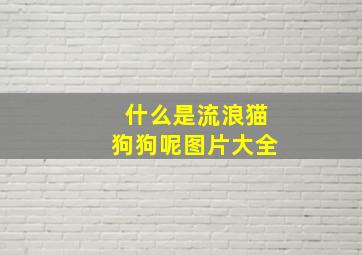 什么是流浪猫
狗狗呢图片大全